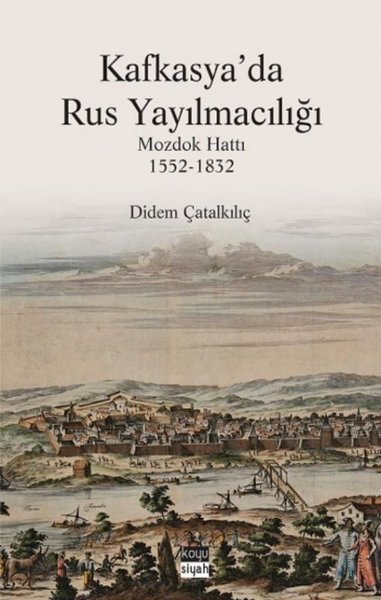 Kafkasya'da
Rus Yayılmacılığı
Mozdok Hattı
1552-1832

Didem Çatalkılıç

koyu siyah